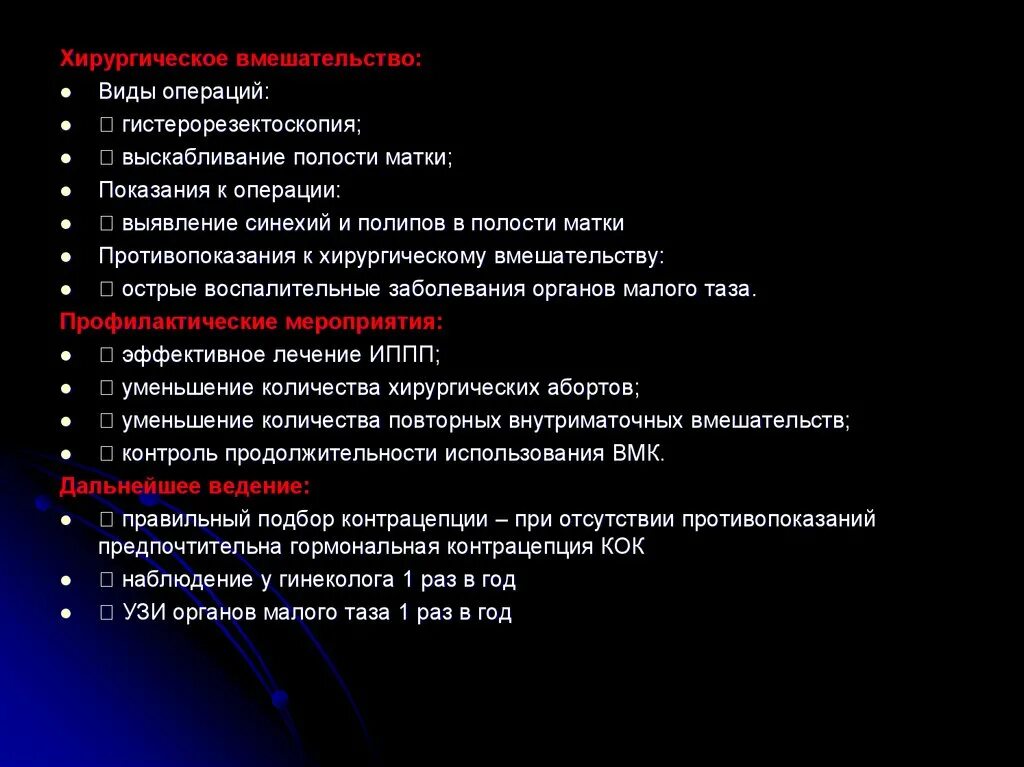 Хирургическое вмешательство:
- Виды операций:
-  гистерорезектоскопия;
-  выскабливание полости матки;
- Показания к операции:
-  выявление синехий и полипов в полости матки
- Противопоказания к хирургическому вмешательству:
-  острые воспалительные заболевания органов малого таза.

Профилактические мероприятия:
-  эффективное лечение ИППП;
-  уменьшение количества хирургических абортов;
-  уменьшение количества повторных внутриматочных вмешательств;
-  контроль продолжительности использования ВМК.

Дальнейшее ведение:
-  правильный подбор контрацепции – при отсутствии противопоказаний предпочтительна гормональная контрацепция КОК
-  наблюдение у гинеколога 1 раз в год
-  УЗИ органов малого таза 1 раз в год